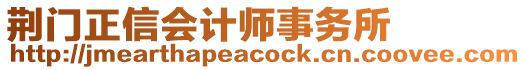 荆门正信会计师事务所
http://jmearthapeacock.cn.coovee.com